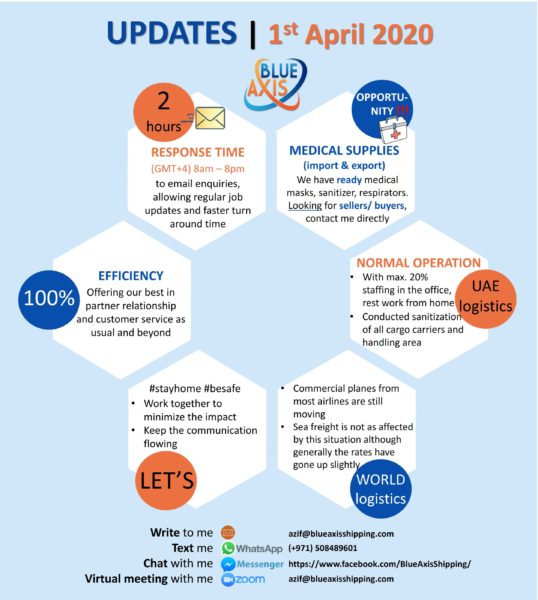 UPDATES | 1st April 2020

BLUE AXIS

2 hours

RESPONSE TIME
(GMT+4) 8am – 8pm
to email enquiries, allowing regular job updates and faster turn around time

OPPORTUNITY !!!

MEDICAL SUPPLIES
(import & export)
We have ready medical masks, sanitizer, respirators. Looking for sellers/ buyers, contact me directly

100%

EFFICIENCY
Offering our best in partner relationship and customer service as usual and beyond

NORMAL OPERATION
• With max. 20% staffing in the office, rest work from home
• Conducted sanitization of all cargo carriers and handling area

UAE logistics

#stayhome #besafe
• Work together to minimize the impact
• Keep the communication flowing

LET'S

• Commercial planes from most airlines are still moving
• Sea freight is not as affected by this situation although generally the rates have gone up slightly

WORLD logistics

Write to me azif@blueaxisshipping.com
Text me WhatsApp (+971) 508489601
Chat with me Messenger https://www.facebook.com/BlueAxisShipping/
Virtual meeting with me zoom azif@blueaxisshipping.com